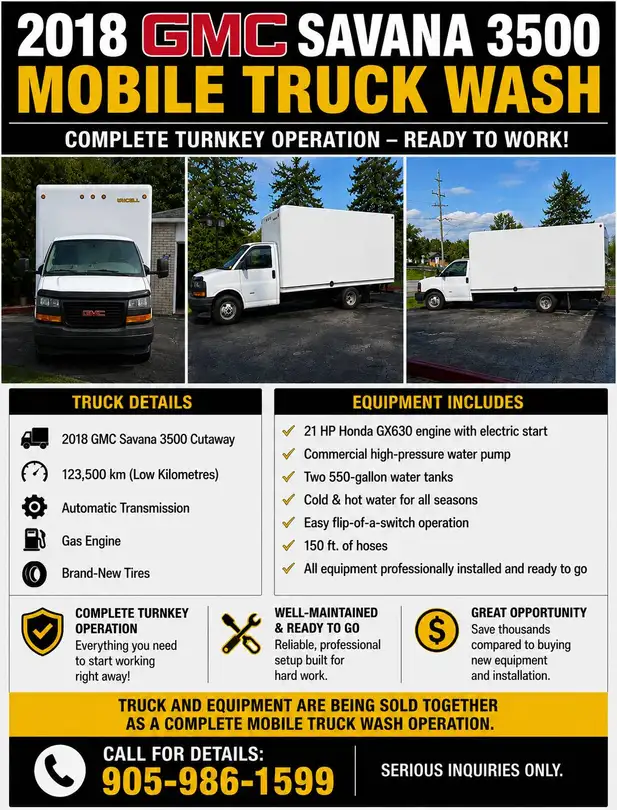 2018 GMC SAVANA 3500
MOBILE TRUCK WASH

COMPLETE TURNKEY OPERATION – READY TO WORK!

TRUCK DETAILS

2018 GMC Savana 3500 Cutaway

123,500 km (Low Kilometres)

Automatic Transmission

Gas Engine

Brand-New Tires

EQUIPMENT INCLUDES

✓ 21 HP Honda GX630 engine with electric start
✓ Commercial high-pressure water pump
✓ Two 550-gallon water tanks
✓ Cold & hot water for all seasons
✓ Easy flip-of-a-switch operation
✓ 150 ft. of hoses
✓ All equipment professionally installed and ready to go

COMPLETE TURNKEY OPERATION
Everything you need to start working right away!

WELL-MAINTAINED & READY TO GO
Reliable, professional setup built for hard work.

GREAT OPPORTUNITY
Save thousands compared to buying new equipment and installation.

TRUCK AND EQUIPMENT ARE BEING SOLD TOGETHER AS A COMPLETE MOBILE TRUCK WASH OPERATION.

CALL FOR DETAILS:
905-986-1599

SERIOUS INQUIRIES ONLY.